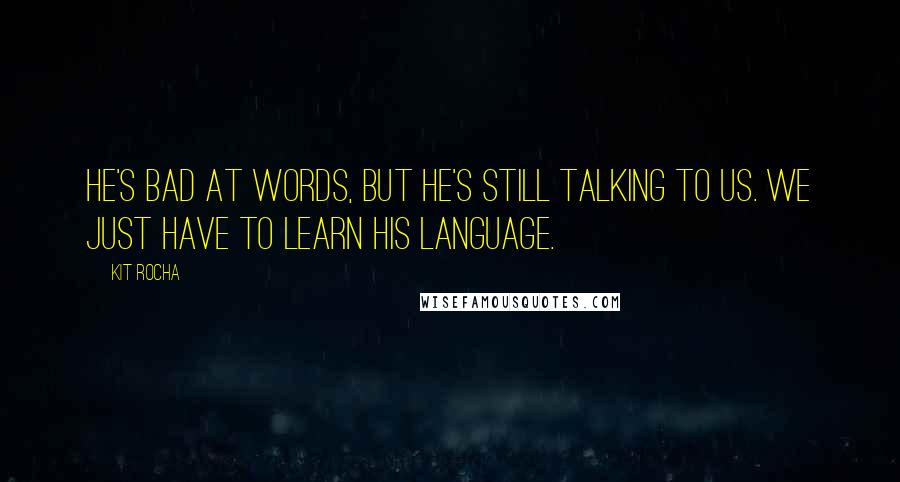 HE'S BAD AT WORDS, BUT HE'S STILL TALKING TO US. WE JUST HAVE TO LEARN HIS LANGUAGE.

KIT ROCHA

WISEFAMOUSQUOTES.COM